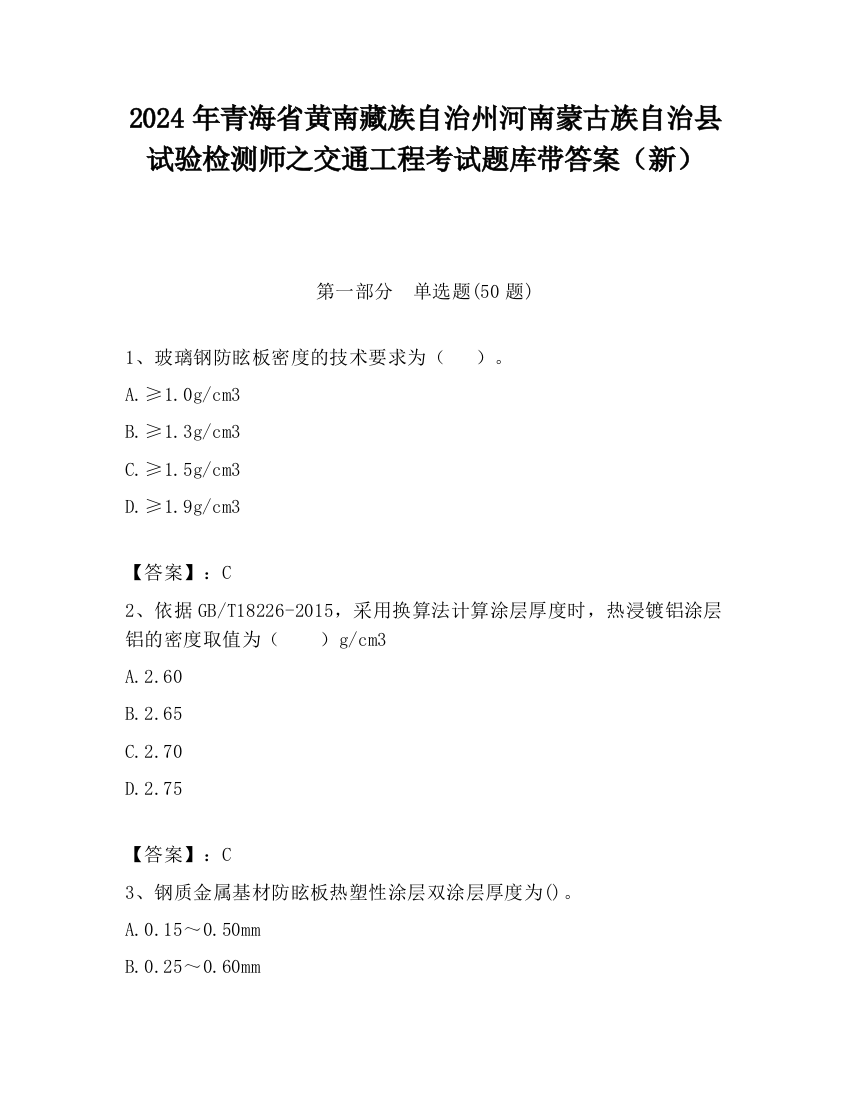 2024年青海省黄南藏族自治州河南蒙古族自治县试验检测师之交通工程考试题库带答案（新）

第一部分　单选题(50题)

1、玻璃钢防眩板密度的技术要求为（　　）。

A.≥1.0g/cm3

B.≥1.3g/cm3

C.≥1.5g/cm3

D.≥1.9g/cm3

【答案】：C

2、依据GB/T18226-2015，采用换算法计算涂层厚度时，热浸镀铝涂层铝的密度取值为（　　）g/cm3

A.2.60

B.2.65

C.2.70

D.2.75

【答案】：C

3、钢质金属基材防眩板热塑性涂层双涂层厚度为()。

A.0.15～0.50mm

B.0.25～0.60mm